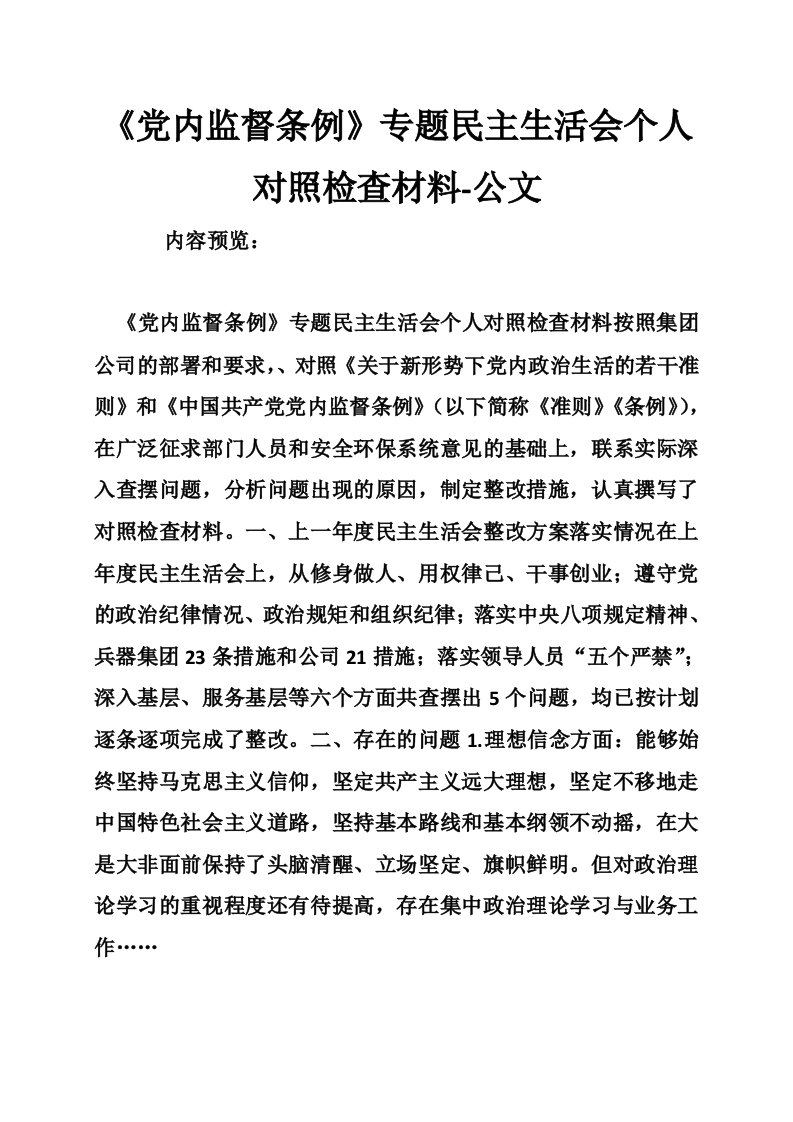 《党内监督条例》专题民主生活会个人对照检查材料-公文

内容预览：

《党内监督条例》专题民主生活会个人对照检查材料按照集团公司的部署和要求,、对照《关于新形势下党内政治生活的若干准则》和《中国共产党党内监督条例》（以下简称《准则》《条例》），在广泛征求部门人员和安全环保系统意见的基础上，联系实际深入查摆问题，分析问题出现的原因，制定整改措施，认真撰写了对照检查材料。一、上一年度民主生活会整改方案落实情况在上年度民主生活会上，从修身做人、用权律己、干事创业；遵守党的政治纪律情况、政治规矩和组织纪律；落实中央八项规定精神、兵器集团 23 条措施和公司 21 措施；落实领导人员“五个严禁”；深入基层、服务基层等六个方面共查摆出 5 个问题，均已按计划逐条逐项完成了整改。二、存在的问题 1.理想信念方面：能够始终坚持马克思主义信仰，坚定共产主义远大理想，坚定不移地走中国特色社会主义道路，坚持基本路线和基本纲领不动摇，在大是大非面前保持了头脑清醒、立场坚定、旗帜鲜明。但对政治理论学习的重视程度还有待提高，存在集中政治理论学习与业务工作……